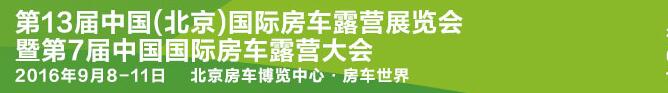 第13届中国(北京)国际房车露营展览会
暨第7届中国国际房车露营大会
2016年9月8-11日 北京房车博览中心 · 房车世界